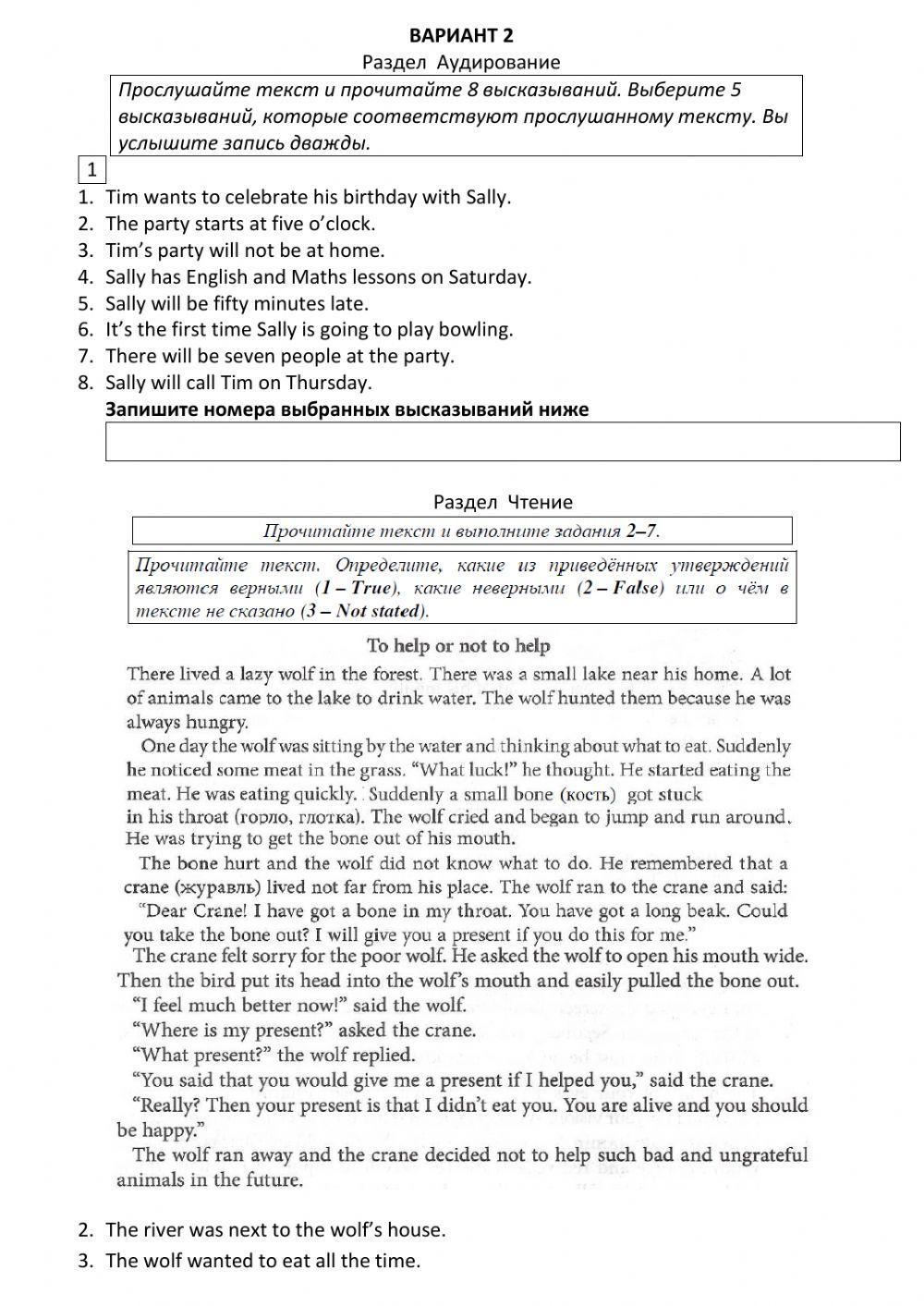 ВАРИАНТ 2
Раздел Аудирование

Прослушайте текст и прочитайте 8 высказываний. Выберите 5 высказываний, которые соответствуют прослушанному тексту. Вы услышите запись дважды.

1

1. Tim wants to celebrate his birthday with Sally.
2. The party starts at five o'clock.
3. Tim's party will not be at home.
4. Sally has English and Maths lessons on Saturday.
5. Sally will be fifty minutes late.
6. It's the first time Sally is going to play bowling.
7. There will be seven people at the party.
8. Sally will call Tim on Thursday.

Запишите номера выбранных высказываний ниже

Раздел Чтение

Прочитайте текст и выполните задания 2–7.

Прочитайте текст. Определите, какие из приведённых утверждений являются верными (1 – True), какие неверными (2 – False) или о чём в тексте не сказано (3 – Not stated).

To help or not to help

There lived a lazy wolf in the forest. There was a small lake near his home. A lot of animals came to the lake to drink water. The wolf hunted them because he was always hungry.

One day the wolf was sitting by the water and thinking about what to eat. Suddenly he noticed some meat in the grass. "What luck!" he thought. He started eating the meat. He was eating quickly. Suddenly a small bone (кость) got stuck in his throat (горло, глотка). The wolf cried and began to jump and run around. He was trying to get the bone out of his mouth.

The bone hurt and the wolf did not know what to do. He remembered that a crane (журавль) lived not far from his place. The wolf ran to the crane and said: "Dear Crane! I have got a bone in my throat. You have got a long beak. Could you take the bone out? I will give you a present if you do this for me."

The crane felt sorry for the poor wolf. He asked the wolf to open his mouth wide. Then the bird put its head into the wolf's mouth and easily pulled the bone out.

"I feel much better now!" said the wolf.

"Where is my present?" asked the crane.

"What present?" the wolf replied.

"You said that you would give me a present if I helped you," said the crane.

"Really? Then your present is that I didn't eat you. You are alive and you should be happy."

The wolf ran away and the crane decided not to help such bad and ungrateful animals in the future.

2. The river was next to the wolf's house.
3. The wolf wanted to eat all the time.